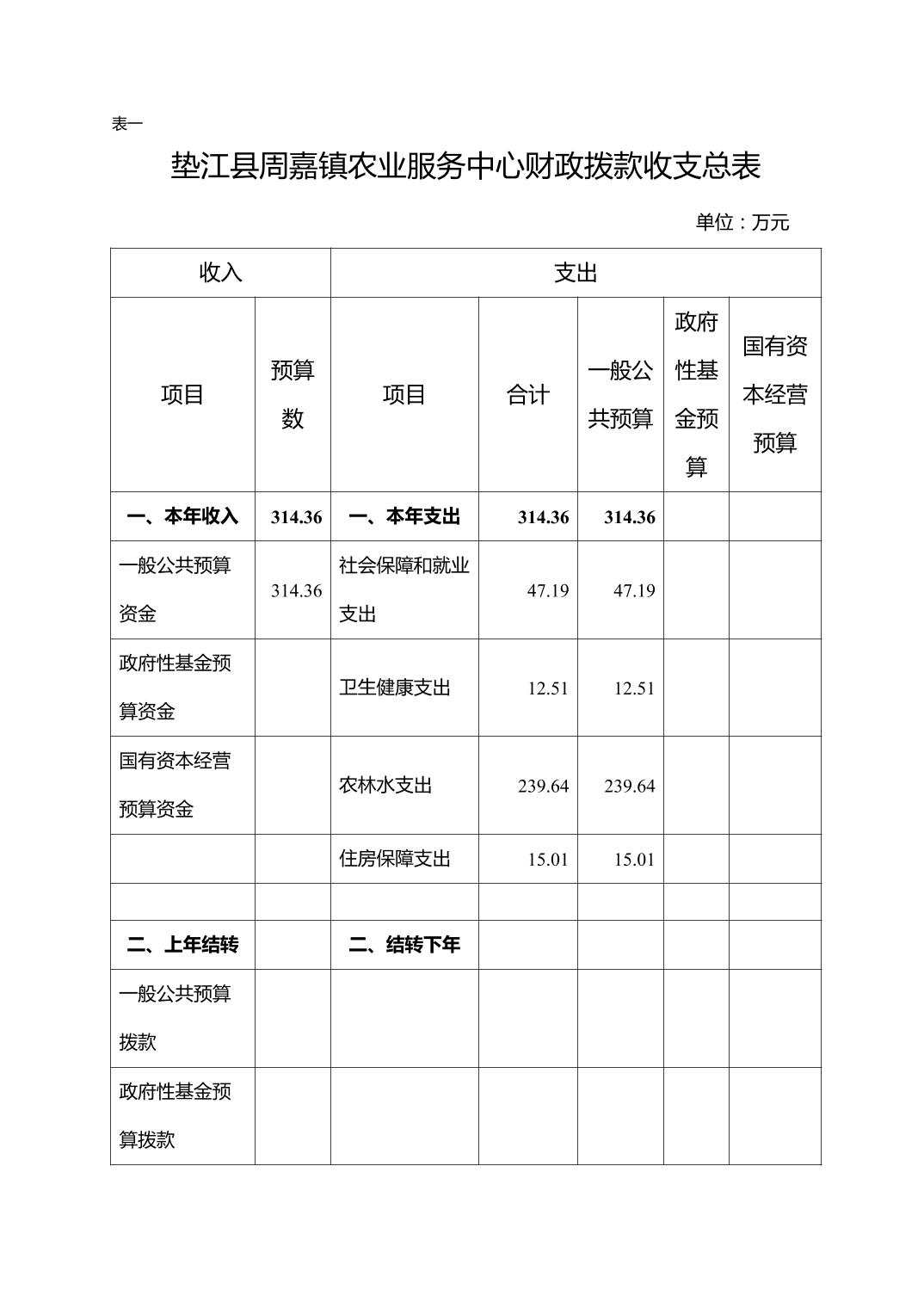 表一

垫江县周嘉镇农业服务中心财政拨款收支总表

单位：万元

| 收入 | | 支出 | | | | |
|---|---|---|---|---|---|---|
| 项目 | 预算数 | 项目 | 合计 | 一般公共预算 | 政府性基金预算 | 国有资本经营预算 |
| 一、本年收入 | 314.36 | 一、本年支出 | 314.36 | 314.36 | | |
| 一般公共预算资金 | 314.36 | 社会保障和就业支出 | 47.19 | 47.19 | | |
| 政府性基金预算资金 | | 卫生健康支出 | 12.51 | 12.51 | | |
| 国有资本经营预算资金 | | 农林水支出 | 239.64 | 239.64 | | |
| | | 住房保障支出 | 15.01 | 15.01 | | |
| | | | | | | |
| 二、上年结转 | | 二、结转下年 | | | | |
| 一般公共预算拨款 | | | | | | |
| 政府性基金预算拨款 | | | | | | |